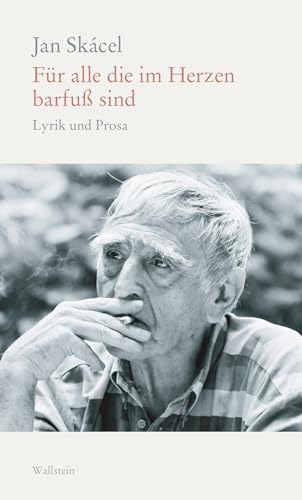 Jan Skácel

Für alle die im Herzen barfuß sind

Lyrik und Prosa

Wallstein